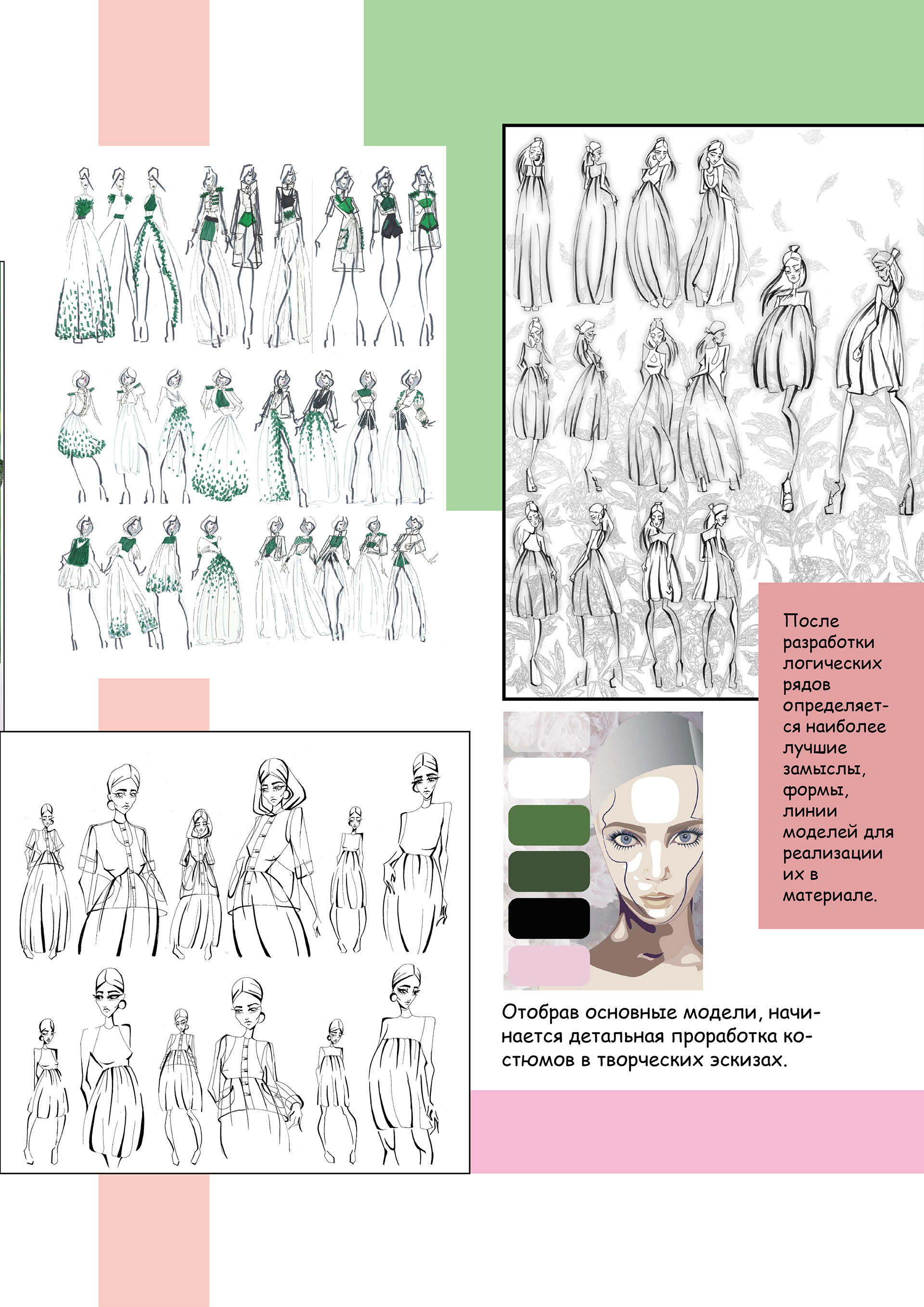 После разработки логических рядов определяется наиболее лучшие замыслы, формы, линии моделей для реализации их в материале.

Отобрав основные модели, начинается детальная проработка костюмов в творческих эскизах.